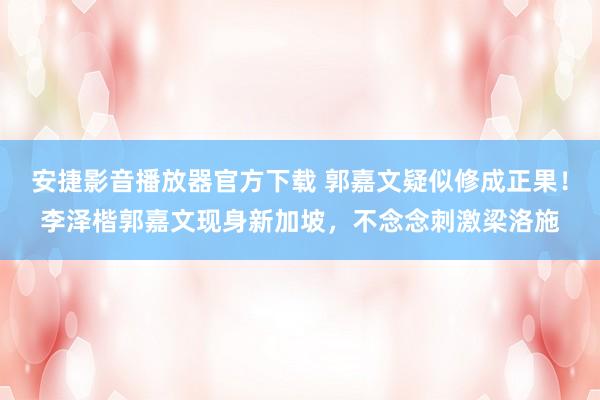 安捷影音播放器官方下载 郭嘉文疑似修成正果！李泽楷郭嘉文现身新加坡，不念念刺激梁洛施